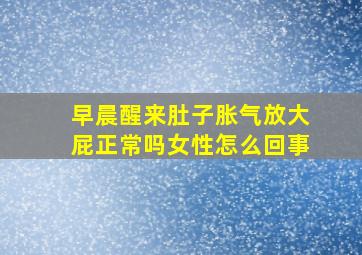 早晨醒来肚子胀气放大屁正常吗女性怎么回事